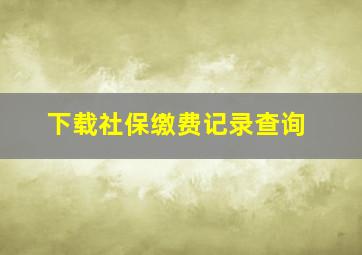 下载社保缴费记录查询